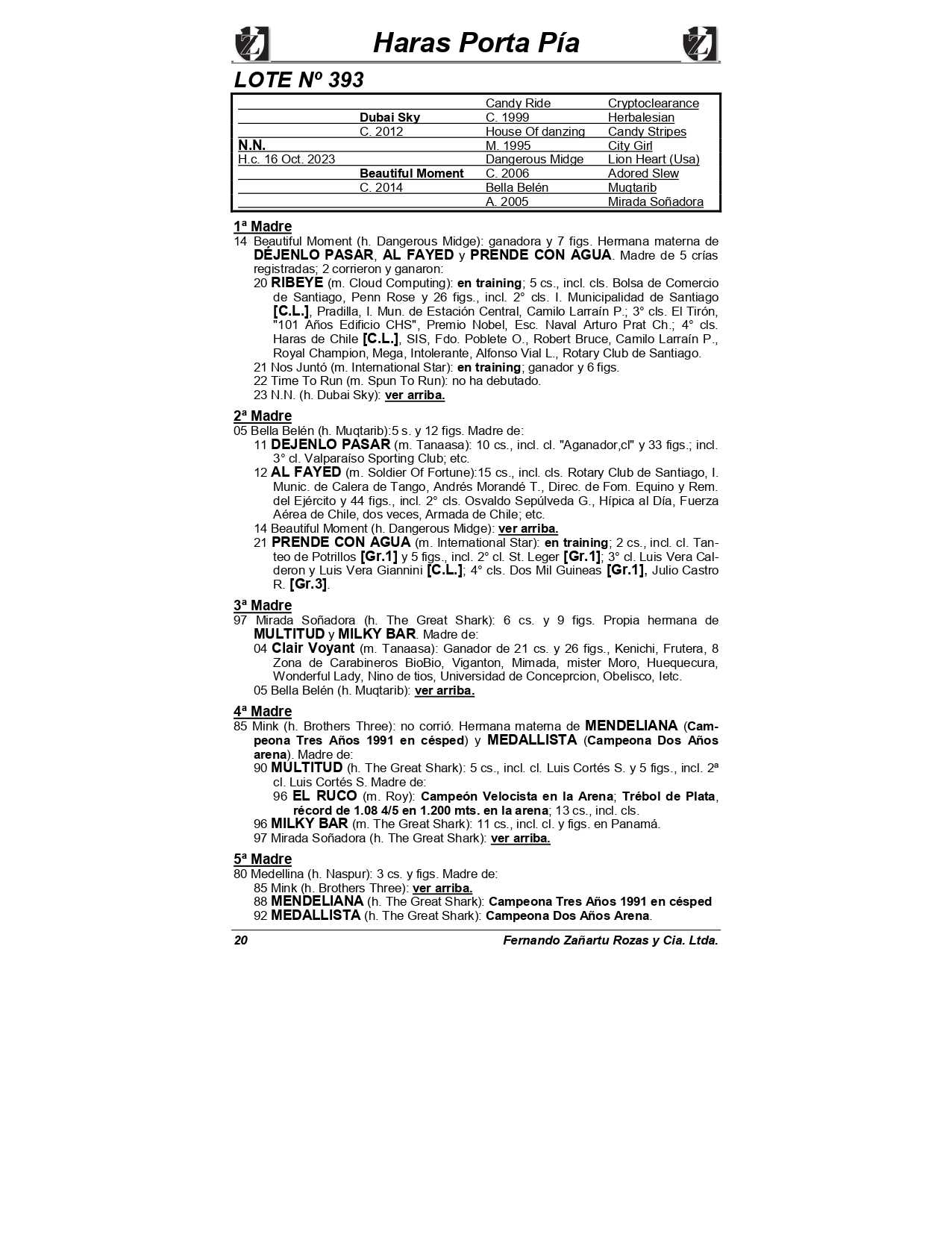 Haras Porta Pía

LOTE Nº 393

| | | | |
|---|---|---|---|
| | | Candy Ride | Cryptoclearance |
| | Dubai Sky | C. 1999 | Herbalesian |
| | C. 2012 | House Of danzing | Candy Stripes |
| N.N. | | M. 1995 | City Girl |
| H.c. 16 Oct. 2023 | | Dangerous Midge | Lion Heart (Usa) |
| | Beautiful Moment | C. 2006 | Adored Slew |
| | C. 2014 | Bella Belén | Muqtarib |
| | | A. 2005 | Mirada Soñadora |

1ª Madre
14 Beautiful Moment (h. Dangerous Midge): ganadora y 7 figs. Hermana materna de DÉJENLO PASAR, AL FAYED y PRENDE CON AGUA. Madre de 5 crías registradas; 2 corrieron y ganaron:
20 RIBEYE (m. Cloud Computing): en training; 5 cs., incl. cls. Bolsa de Comercio de Santiago, Penn Rose y 26 figs., incl. 2° cls. I. Municipalidad de Santiago [C.L.], Pradilla, I. Mun. de Estación Central, Camilo Larraín P.; 3° cls. El Tirón, "101 Años Edificio CHS", Premio Nobel, Esc. Naval Arturo Prat Ch.; 4° cls. Haras de Chile [C.L.], SIS, Fdo. Poblete O., Robert Bruce, Camilo Larraín P., Royal Champion, Mega, Intolerante, Alfonso Vial L., Rotary Club de Santiago.
21 Nos Juntó (m. International Star): en training; ganador y 6 figs.
22 Time To Run (m. Spun To Run): no ha debutado.
23 N.N. (h. Dubai Sky): ver arriba.

2ª Madre
05 Bella Belén (h. Muqtarib):5 s. y 12 figs. Madre de:
11 DEJENLO PASAR (m. Tanaasa): 10 cs., incl. cl. "Aganador,cl" y 33 figs.; incl. 3° cl. Valparaíso Sporting Club; etc.
12 AL FAYED (m. Soldier Of Fortune):15 cs., incl. cls. Rotary Club de Santiago, I. Munic. de Calera de Tango, Andrés Morandé T., Direc. de Fom. Equino y Rem. del Ejército y 44 figs., incl. 2° cls. Osvaldo Sepúlveda G., Hípica al Día, Fuerza Aérea de Chile, dos veces, Armada de Chile; etc.
14 Beautiful Moment (h. Dangerous Midge): ver arriba.
21 PRENDE CON AGUA (m. International Star): en training; 2 cs., incl. cl. Tanteo de Potrillos [Gr.1] y 5 figs., incl. 2° cl. St. Leger [Gr.1]; 3° cl. Luis Vera Calderon y Luis Vera Giannini [C.L.]; 4° cls. Dos Mil Guineas [Gr.1], Julio Castro R. [Gr.3].

3ª Madre
97 Mirada Soñadora (h. The Great Shark): 6 cs. y 9 figs. Propia hermana de MULTITUD y MILKY BAR. Madre de:
04 Clair Voyant (m. Tanaasa): Ganador de 21 cs. y 26 figs., Kenichi, Frutera, 8 Zona de Carabineros BioBio, Viganton, Mimada, mister Moro, Huequecura, Wonderful Lady, Nino de tios, Universidad de Conceprcion, Obelisco, Ietc.
05 Bella Belén (h. Muqtarib): ver arriba.

4ª Madre
85 Mink (h. Brothers Three): no corrió. Hermana materna de MENDELIANA (Campeona Tres Años 1991 en césped) y MEDALLISTA (Campeona Dos Años arena). Madre de:
90 MULTITUD (h. The Great Shark): 5 cs., incl. cl. Luis Cortés S. y 5 figs., incl. 2ª cl. Luis Cortés S. Madre de:
96 EL RUCO (m. Roy): Campeón Velocista en la Arena; Trébol de Plata, récord de 1.08 4/5 en 1.200 mts. en la arena; 13 cs., incl. cls.
96 MILKY BAR (m. The Great Shark): 11 cs., incl. cl. y figs. en Panamá.
97 Mirada Soñadora (h. The Great Shark): ver arriba.

5ª Madre
80 Medellina (h. Naspur): 3 cs. y figs. Madre de:
85 Mink (h. Brothers Three): ver arriba.
88 MENDELIANA (h. The Great Shark): Campeona Tres Años 1991 en césped
92 MEDALLISTA (h. The Great Shark): Campeona Dos Años Arena.

20 Fernando Zañartu Rozas y Cia. Ltda.